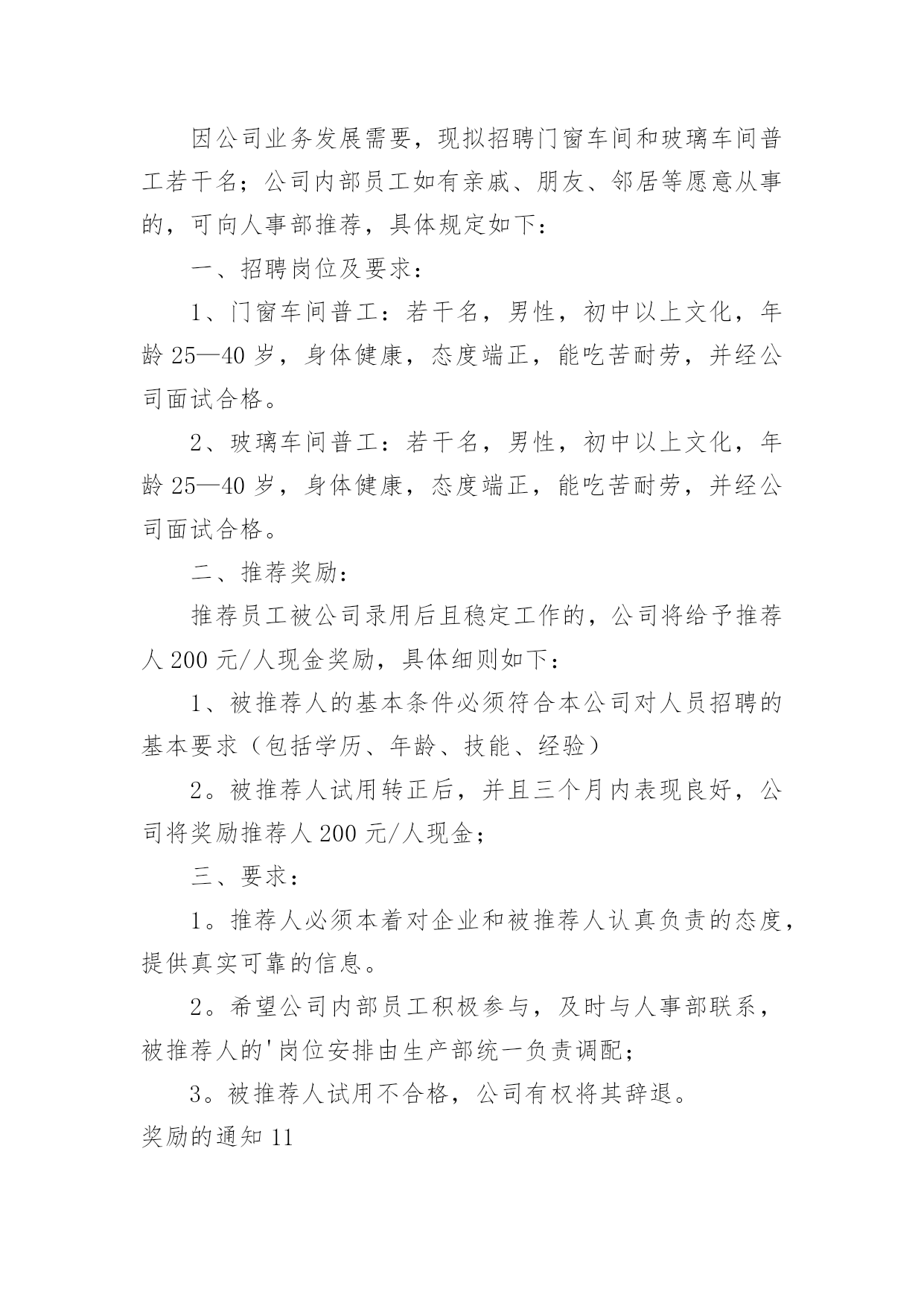 因公司业务发展需要，现拟招聘门窗车间和玻璃车间普工若干名；公司内部员工如有亲戚、朋友、邻居等愿意从事的，可向人事部推荐，具体规定如下：

一、招聘岗位及要求：

1、门窗车间普工：若干名，男性，初中以上文化，年龄25—40岁，身体健康，态度端正，能吃苦耐劳，并经公司面试合格。

2、玻璃车间普工：若干名，男性，初中以上文化，年龄25—40岁，身体健康，态度端正，能吃苦耐劳，并经公司面试合格。

二、推荐奖励：

推荐员工被公司录用后且稳定工作的，公司将给予推荐人200元/人现金奖励，具体细则如下：

1、被推荐人的基本条件必须符合本公司对人员招聘的基本要求（包括学历、年龄、技能、经验）

2。被推荐人试用转正后，并且三个月内表现良好，公司将奖励推荐人200元/人现金；

三、要求：

1。推荐人必须本着对企业和被推荐人认真负责的态度，提供真实可靠的信息。

2。希望公司内部员工积极参与，及时与人事部联系，被推荐人的'岗位安排由生产部统一负责调配；

3。被推荐人试用不合格，公司有权将其辞退。

奖励的通知11